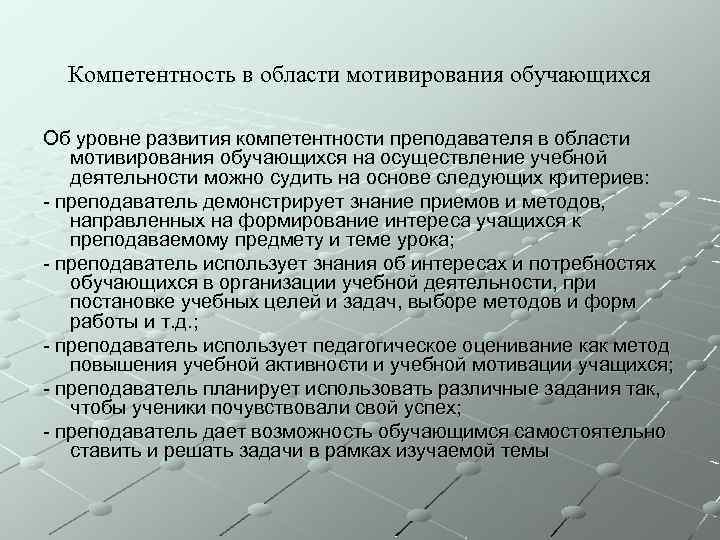 Компетентность в области мотивирования обучающихся

Об уровне развития компетентности преподавателя в области мотивирования обучающихся на осуществление учебной деятельности можно судить на основе следующих критериев:

- преподаватель демонстрирует знание приемов и методов, направленных на формирование интереса учащихся к преподаваемому предмету и теме урока;

- преподаватель использует знания об интересах и потребностях обучающихся в организации учебной деятельности, при постановке учебных целей и задач, выборе методов и форм работы и т.д.;

- преподаватель использует педагогическое оценивание как метод повышения учебной активности и учебной мотивации учащихся;

- преподаватель планирует использовать различные задания так, чтобы ученики почувствовали свой успех;

- преподаватель дает возможность обучающимся самостоятельно ставить и решать задачи в рамках изучаемой темы